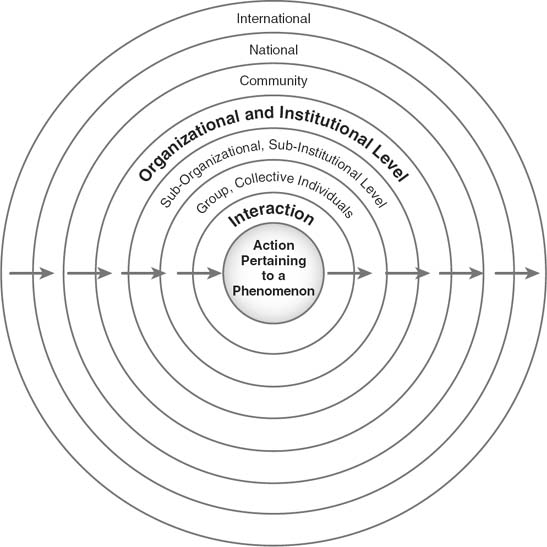 International

National

Community

Organizational and Institutional Level

Sub-Organizational, Sub-Institutional Level

Group, Collective Individuals

Interaction

Action Pertaining to a Phenomenon